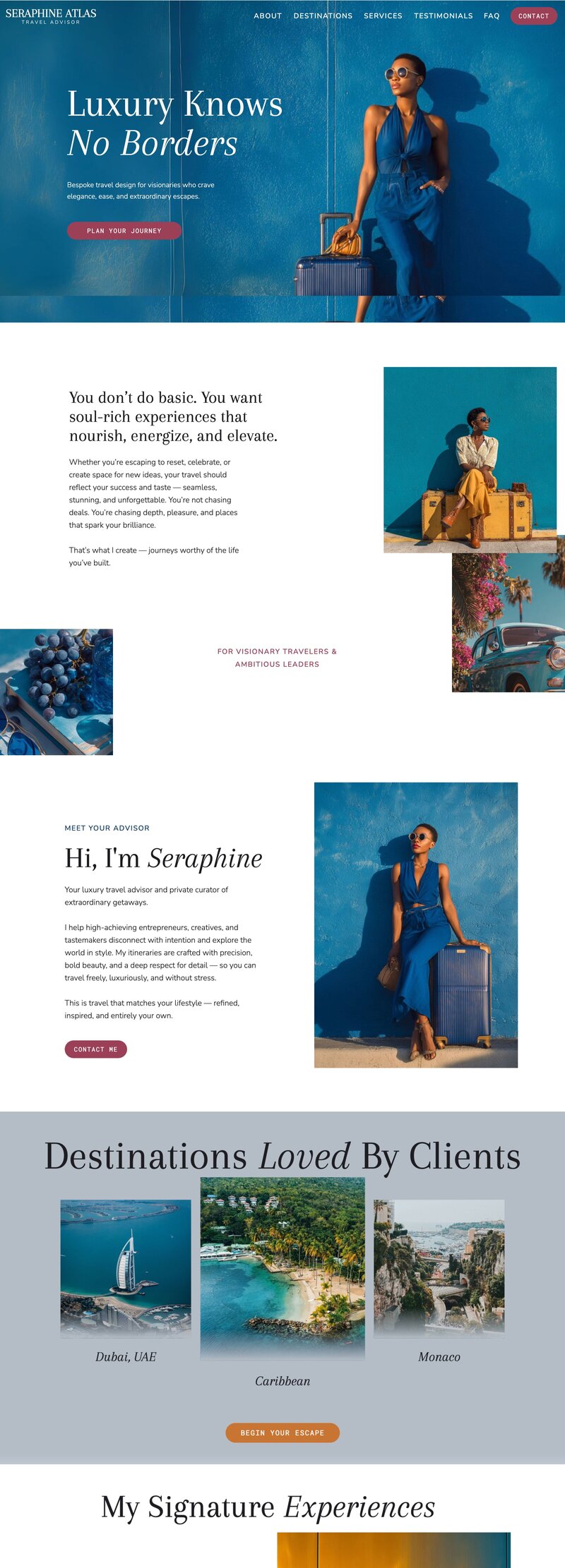 SERAPHINE ATLAS
TRAVEL ADVISOR

ABOUT DESTINATIONS SERVICES TESTIMONIALS FAQ CONTACT

Luxury Knows
No Borders

Bespoke travel design for visionaries who crave elegance, ease, and extraordinary escapes.

PLAN YOUR JOURNEY

You don't do basic. You want soul-rich experiences that nourish, energize, and elevate.

Whether you're escaping to reset, celebrate, or create space for new ideas, your travel should reflect your success and taste — seamless, stunning, and unforgettable. You're not chasing deals. You're chasing depth, pleasure, and places that spark your brilliance.

That's what I create — journeys worthy of the life you've built.

FOR VISIONARY TRAVELERS & AMBITIOUS LEADERS

MEET YOUR ADVISOR

Hi, I'm Seraphine

Your luxury travel advisor and private curator of extraordinary getaways.

I help high-achieving entrepreneurs, creatives, and tastemakers disconnect with intention and explore the world in style. My itineraries are crafted with precision, bold beauty, and a deep respect for detail — so you can travel freely, luxuriously, and without stress.

This is travel that matches your lifestyle — refined, inspired, and entirely your own.

CONTACT ME

Destinations Loved By Clients

Dubai, UAE

Caribbean

Monaco

BEGIN YOUR ESCAPE

My Signature Experiences